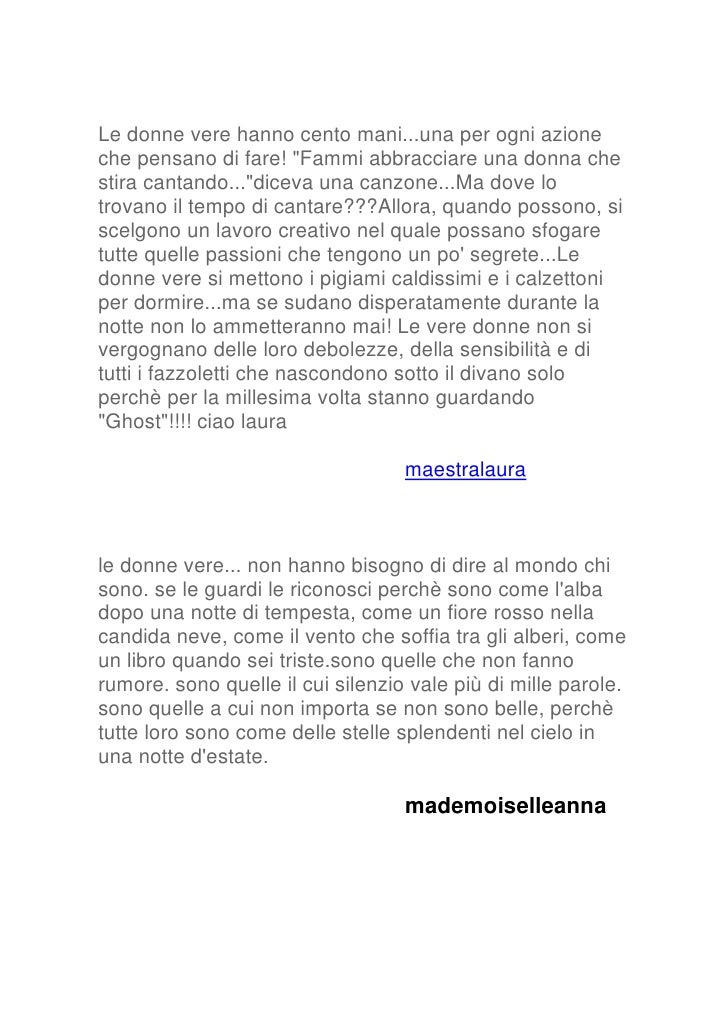 Le donne vere hanno cento mani...una per ogni azione che pensano di fare! "Fammi abbracciare una donna che stira cantando..."diceva una canzone...Ma dove lo trovano il tempo di cantare???Allora, quando possono, si scelgono un lavoro creativo nel quale possano sfogare tutte quelle passioni che tengono un po' segrete...Le donne vere si mettono i pigiami caldissimi e i calzettoni per dormire...ma se sudano disperatamente durante la notte non lo ammetteranno mai! Le vere donne non si vergognano delle loro debolezze, della sensibilità e di tutti i fazzoletti che nascondono sotto il divano solo perchè per la millesima volta stanno guardando "Ghost"!!!! ciao laura

maestralaura

le donne vere... non hanno bisogno di dire al mondo chi sono. se le guardi le riconosci perchè sono come l'alba dopo una notte di tempesta, come un fiore rosso nella candida neve, come il vento che soffia tra gli alberi, come un libro quando sei triste.sono quelle che non fanno rumore. sono quelle il cui silenzio vale più di mille parole. sono quelle a cui non importa se non sono belle, perchè tutte loro sono come delle stelle splendenti nel cielo in una notte d'estate.

mademoiselleanna